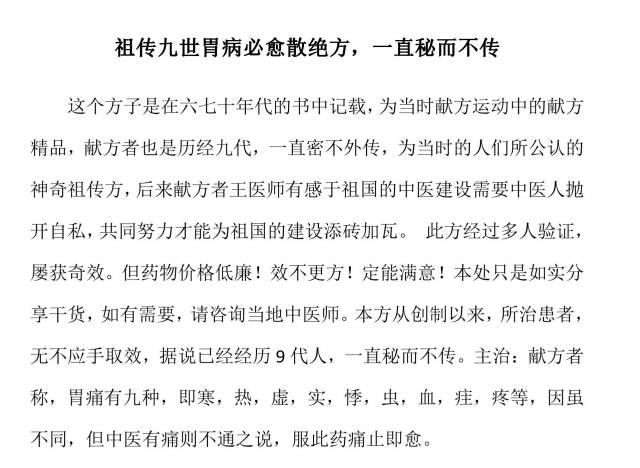 祖传九世胃病必愈散绝方，一直秘而不传

这个方子是在六七十年代的书中记载，为当时献方运动中的献方精品，献方者也是历经九代，一直密不外传，为当时的人们所公认的神奇祖传方，后来献方者王医师有感于祖国的中医建设需要中医人抛开自私，共同努力才能为祖国的建设添砖加瓦。 此方经过多人验证，屡获奇效。但药物价格低廉！效不更方！定能满意！本处只是如实分享干货，如有需要，请咨询当地中医师。本方从创制以来，所治患者，无不应手取效，据说已经经历 9 代人，一直秘而不传。主治：献方者称，胃痛有九种，即寒，热，虚，实，悸，虫，血，疰，疼等，因虽不同，但中医有痛则不通之说，服此药痛止即愈。